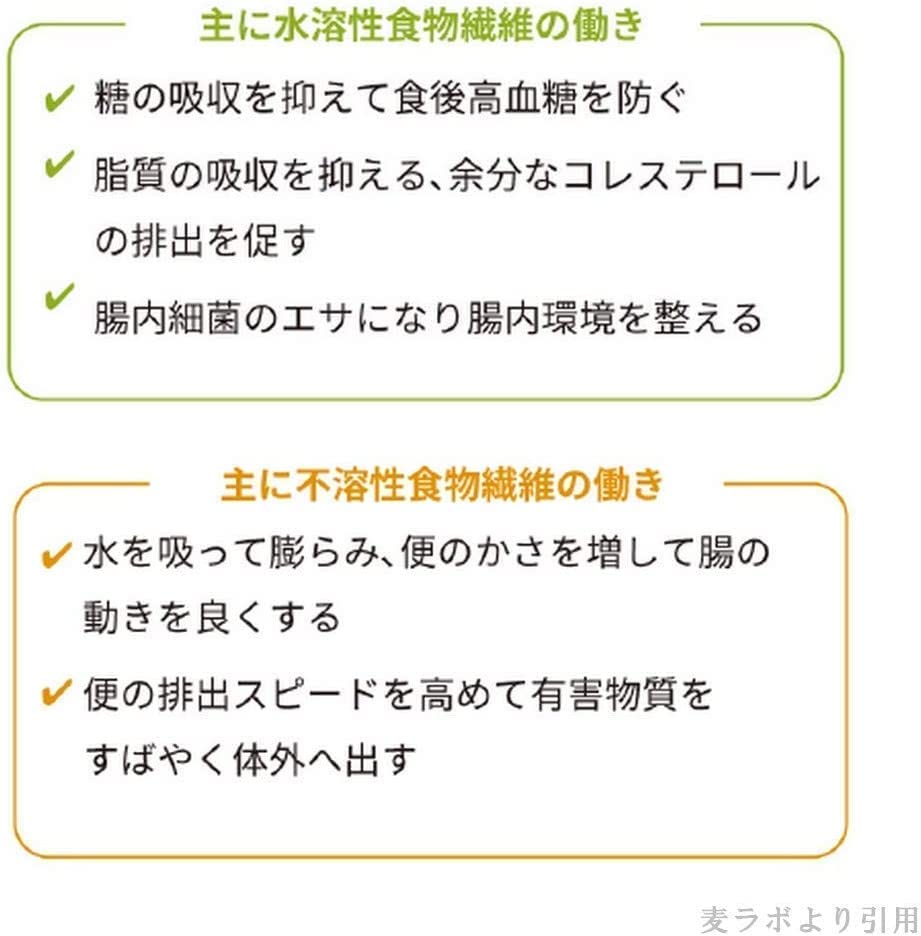 主に水溶性食物繊維の働き

✔ 糖の吸収を抑えて食後高血糖を防ぐ

✔ 脂質の吸収を抑える、余分なコレステロールの排出を促す

✔ 腸内細菌のエサになり腸内環境を整える

主に不溶性食物繊維の働き

✔ 水を吸って膨らみ、便のかさを増して腸の動きを良くする

✔ 便の排出スピードを高めて有害物質をすばやく体外へ出す

麦ラボより引用